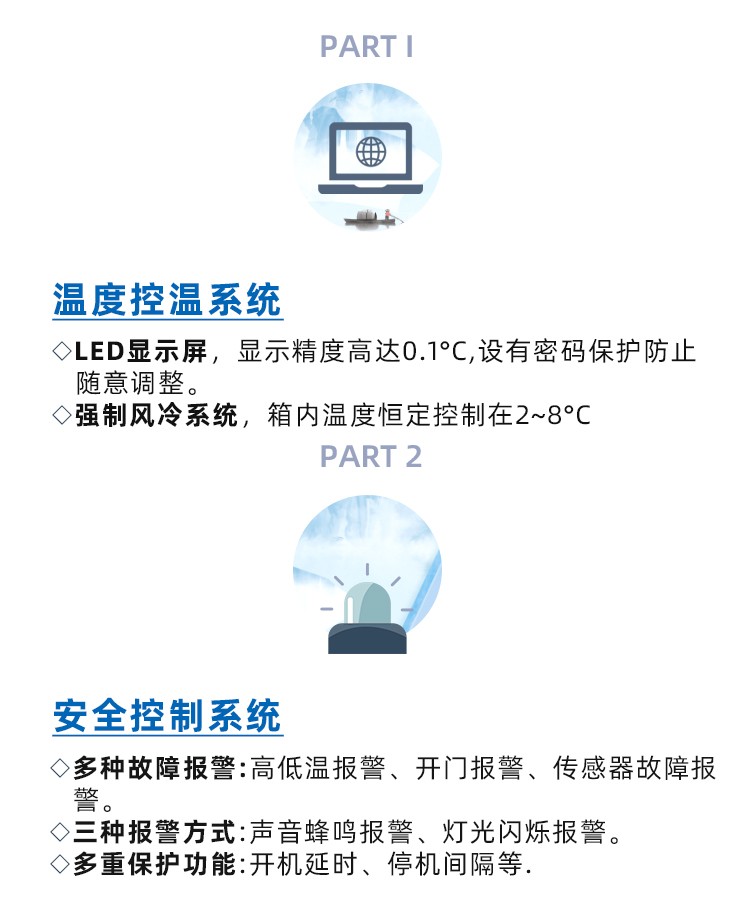 PART I

温度控温系统

◇LED显示屏，显示精度高达0.1°C,设有密码保护防止随意调整。

◇强制风冷系统，箱内温度恒定控制在2~8°C

PART 2

安全控制系统

◇多种故障报警:高低温报警、开门报警、传感器故障报警。

◇三种报警方式:声音蜂鸣报警、灯光闪烁报警。

◇多重保护功能:开机延时、停机间隔等.